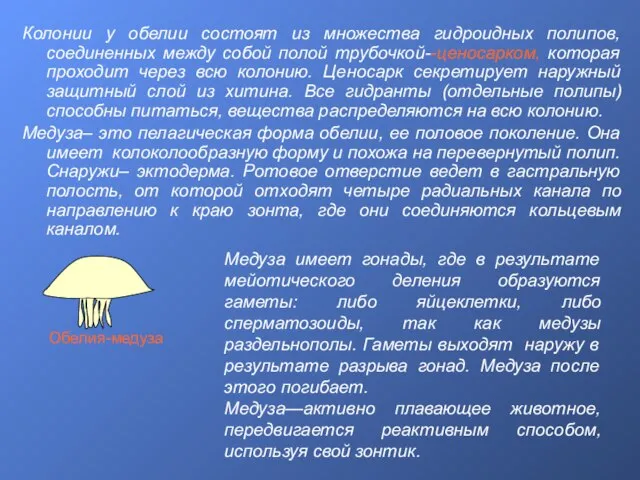 Колонии у обелии состоят из множества гидроидных полипов, соединенных между собой полой трубочкой--ценосарком, которая проходит через всю колонию. Ценосарк секретирует наружный защитный слой из хитина. Все гидранты (отдельные полипы) способны питаться, вещества распределяются на всю колонию.

Медуза– это пелагическая форма обелии, ее половое поколение. Она имеет колоколообразную форму и похожа на перевернутый полип. Снаружи– эктодерма. Ротовое отверстие ведет в гастральную полость, от которой отходят четыре радиальных канала по направлению к краю зонта, где они соединяются кольцевым каналом.

Обелия-медуза

Медуза имеет гонады, где в результате мейотического деления образуются гаметы: либо яйцеклетки, либо сперматозоиды, так как медузы раздельнополы. Гаметы выходят наружу в результате разрыва гонад. Медуза после этого погибает.

Медуза—активно плавающее животное, передвигается реактивным способом, используя свой зонтик.